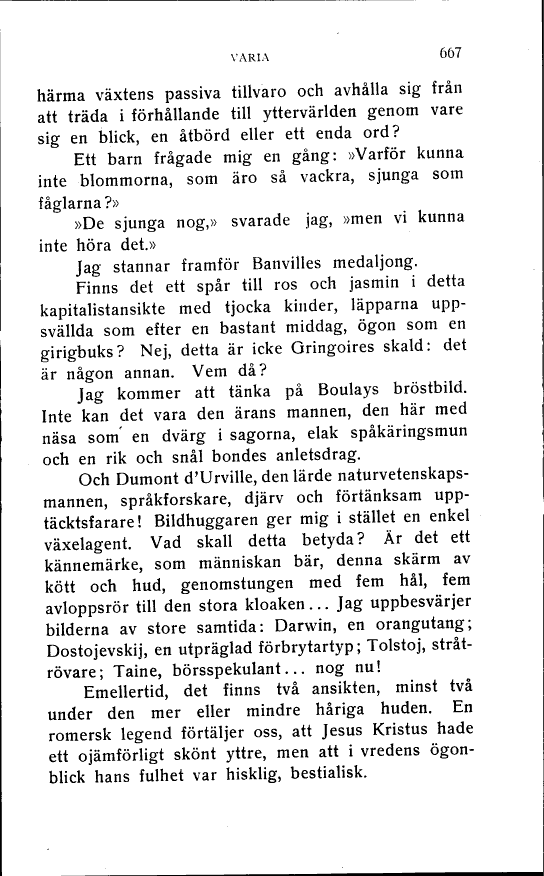 VARIA 667

härma växtens passiva tillvaro och avhålla sig från att träda i förhållande till yttervärlden genom vare sig en blick, en åtbörd eller ett enda ord?

Ett barn frågade mig en gång: »Varför kunna inte blommorna, som äro så vackra, sjunga som fåglarna?»

»De sjunga nog,» svarade jag, »men vi kunna inte höra det.»

Jag stannar framför Banvilles medaljong.

Finns det ett spår till ros och jasmin i detta kapitalistansikte med tjocka kinder, läpparna uppsvällda som efter en bastant middag, ögon som en girigbuks? Nej, detta är icke Gringoires skald: det är någon annan. Vem då?

Jag kommer att tänka på Boulays bröstbild. Inte kan det vara den ärans mannen, den här med näsa som en dvärg i sagorna, elak spåkäringsmun och en rik och snål bondes anletsdrag.

Och Dumont d'Urville, den lärde naturvetenskapsmannen, språkforskare, djärv och förtänksam upptäcktsfarare! Bildhuggaren ger mig i stället en enkel växelagent. Vad skall detta betyda? Är det ett kännemärke, som människan bär, denna skärm av kött och hud, genomstungen med fem hål, fem avloppsrör till den stora kloaken... Jag uppbesvärjer bilderna av store samtida: Darwin, en orangutang; Dostojevskij, en utpräglad förbrytartyp; Tolstoj, stråtrövare; Taine, börsspekulant... nog nu!

Emellertid, det finns två ansikten, minst två under den mer eller mindre håriga huden. En romersk legend förtäljer oss, att Jesus Kristus hade ett ojämförligt skönt yttre, men att i vredens ögonblick hans fulhet var hisklig, bestialisk.